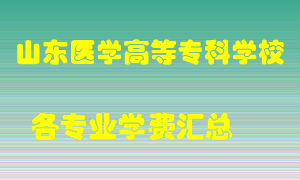 山东医学高等专科学校

各专业学费汇总